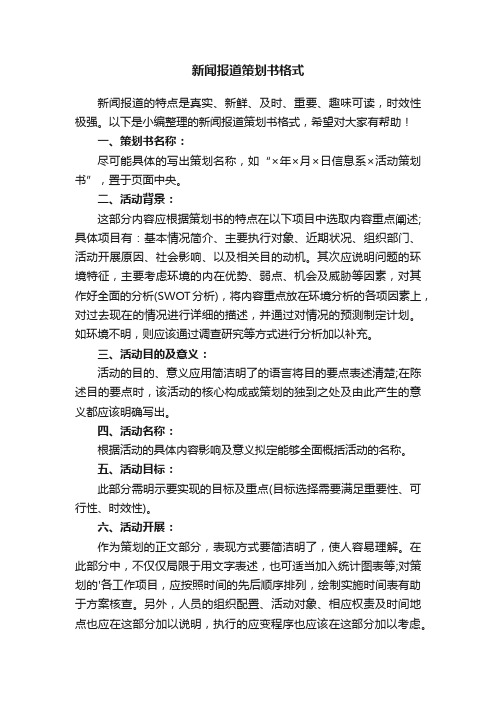 新闻报道策划书格式

新闻报道的特点是真实、新鲜、及时、重要、趣味可读，时效性极强。以下是小编整理的新闻报道策划书格式，希望对大家有帮助！

一、策划书名称：

尽可能具体的写出策划名称，如“×年×月×日信息系×活动策划书”，置于页面中央。

二、活动背景：

这部分内容应根据策划书的特点在以下项目中选取内容重点阐述;具体项目有：基本情况简介、主要执行对象、近期状况、组织部门、活动开展原因、社会影响、以及相关目的动机。其次应说明问题的环境特征，主要考虑环境的内在优势、弱点、机会及威胁等因素，对其作好全面的分析(SWOT分析)，将内容重点放在环境分析的各项因素上，对过去现在的情况进行详细的描述，并通过对情况的预测制定计划。如环境不明，则应该通过调查研究等方式进行分析加以补充。

三、活动目的及意义：

活动的目的、意义应用简洁明了的语言将目的要点表述清楚;在陈述目的要点时，该活动的核心构成或策划的独到之处及由此产生的意义都应该明确写出。

四、活动名称：

根据活动的具体内容影响及意义拟定能够全面概括活动的名称。

五、活动目标：

此部分需明示要实现的目标及重点(目标选择需要满足重要性、可行性、时效性)。

六、活动开展：

作为策划的正文部分，表现方式要简洁明了，使人容易理解。在此部分中，不仅仅局限于用文字表述，也可适当加入统计图表等;对策划的'各工作项目，应按照时间的先后顺序排列，绘制实施时间表有助于方案核查。另外，人员的组织配置、活动对象、相应权责及时间地点也应在这部分加以说明，执行的应变程序也应该在这部分加以考虑。